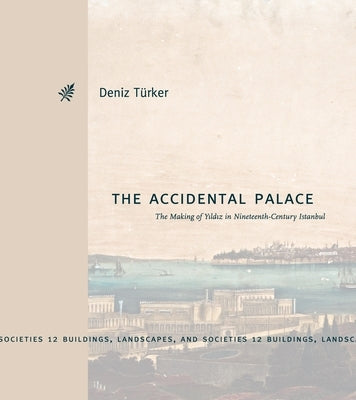 Deniz Türker

THE ACCIDENTAL PALACE

The Making of Yıldız in Nineteenth-Century Istanbul

SOCIETIES 12 BUILDINGS, LANDSCAPES, AND SOCIETIES 12 BUILDINGS, LANDSC